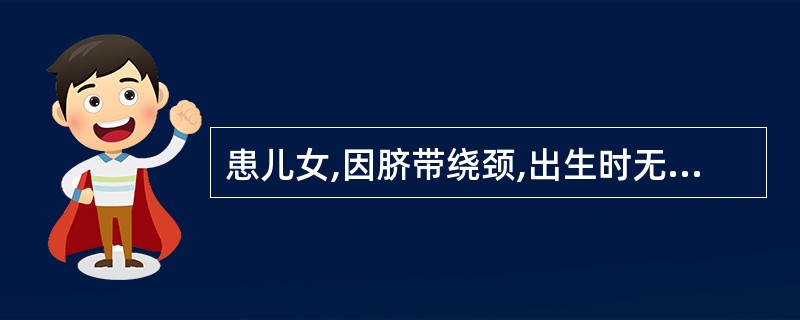 患儿女,因脐带绕颈,出生时无...